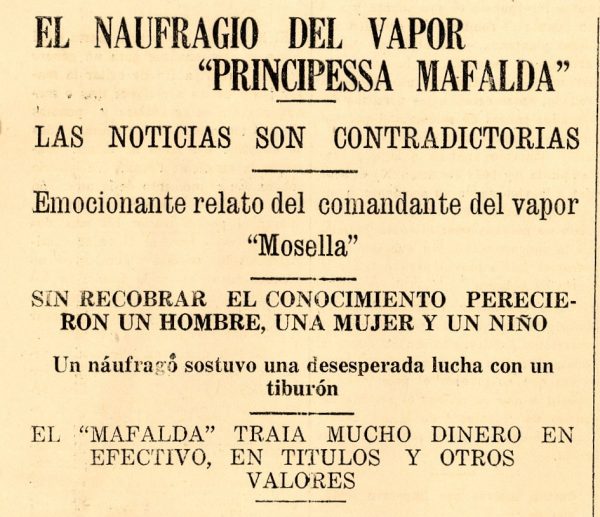 EL NAUFRAGIO DEL VAPOR "PRINCIPESSA MAFALDA"

LAS NOTICIAS SON CONTRADICTORIAS

Emocionante relato del comandante del vapor "Mosella"

SIN RECOBRAR EL CONOCIMIENTO PERECIERON UN HOMBRE, UNA MUJER Y UN NIÑO

Un náufrago sostuvo una desesperada lucha con un tiburón

EL "MAFALDA" TRAIA MUCHO DINERO EN EFECTIVO, EN TITULOS Y OTROS VALORES